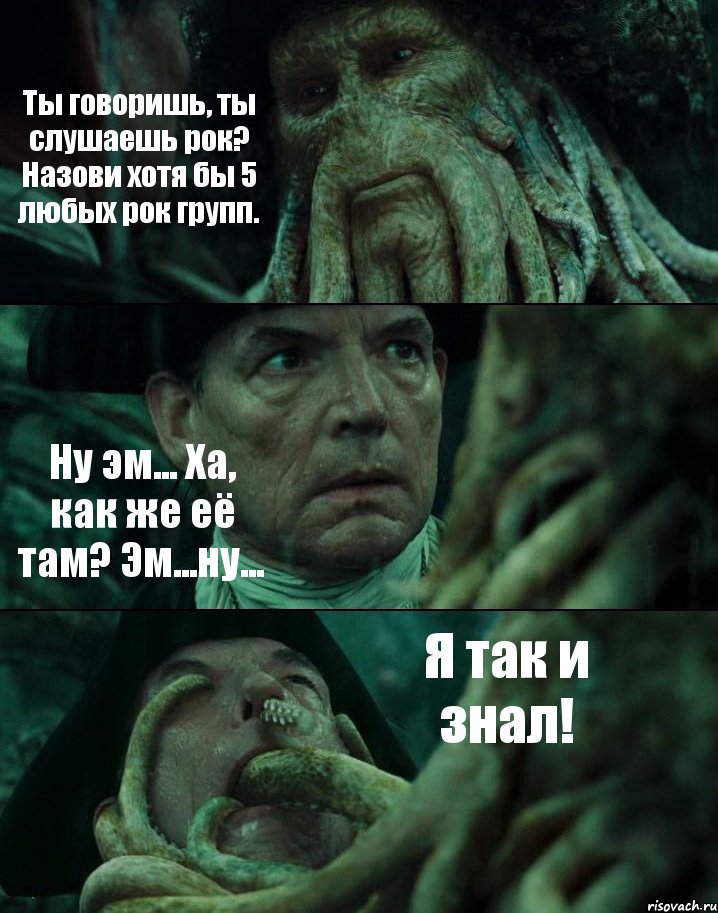 Ты говоришь, ты слушаешь рок? Назови хотя бы 5 любых рок групп.

Ну эм... Ха, как же её там? Эм...ну...

Я так и знал!

risovach.ru